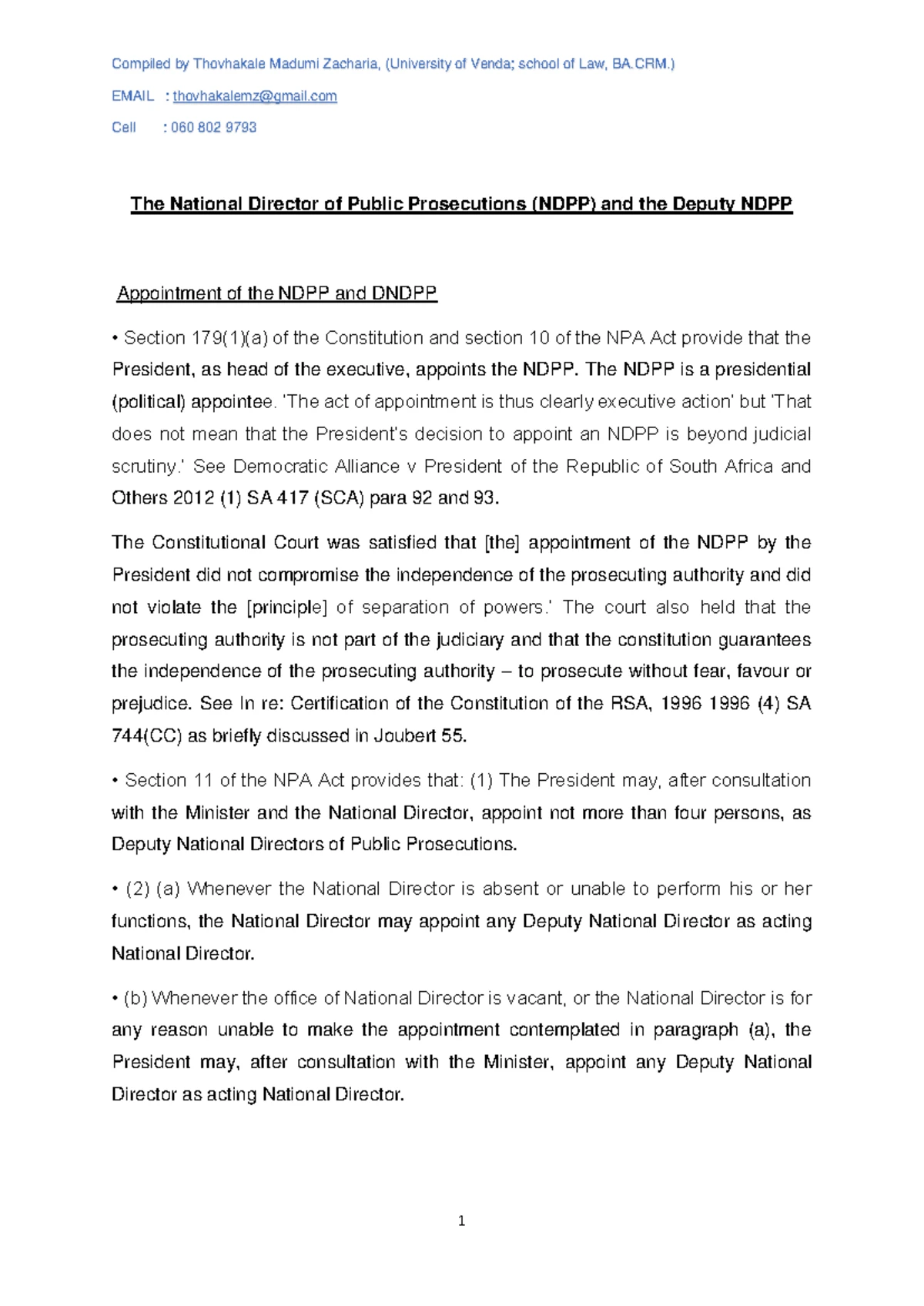 Compiled by Thovhakale Madumi Zacharia, (University of Venda; school of Law, BA.CRM.)

EMAIL : thovhakalemz@gmail.com

Cell : 060 802 9793

The National Director of Public Prosecutions (NDPP) and the Deputy NDPP

Appointment of the NDPP and DNDPP

• Section 179(1)(a) of the Constitution and section 10 of the NPA Act provide that the President, as head of the executive, appoints the NDPP. The NDPP is a presidential (political) appointee. 'The act of appointment is thus clearly executive action' but 'That does not mean that the President's decision to appoint an NDPP is beyond judicial scrutiny.' See Democratic Alliance v President of the Republic of South Africa and Others 2012 (1) SA 417 (SCA) para 92 and 93.

The Constitutional Court was satisfied that [the] appointment of the NDPP by the President did not compromise the independence of the prosecuting authority and did not violate the [principle] of separation of powers.' The court also held that the prosecuting authority is not part of the judiciary and that the constitution guarantees the independence of the prosecuting authority – to prosecute without fear, favour or prejudice. See In re: Certification of the Constitution of the RSA, 1996 1996 (4) SA 744(CC) as briefly discussed in Joubert 55.

• Section 11 of the NPA Act provides that: (1) The President may, after consultation with the Minister and the National Director, appoint not more than four persons, as Deputy National Directors of Public Prosecutions.

• (2) (a) Whenever the National Director is absent or unable to perform his or her functions, the National Director may appoint any Deputy National Director as acting National Director.

• (b) Whenever the office of National Director is vacant, or the National Director is for any reason unable to make the appointment contemplated in paragraph (a), the President may, after consultation with the Minister, appoint any Deputy National Director as acting National Director.

1